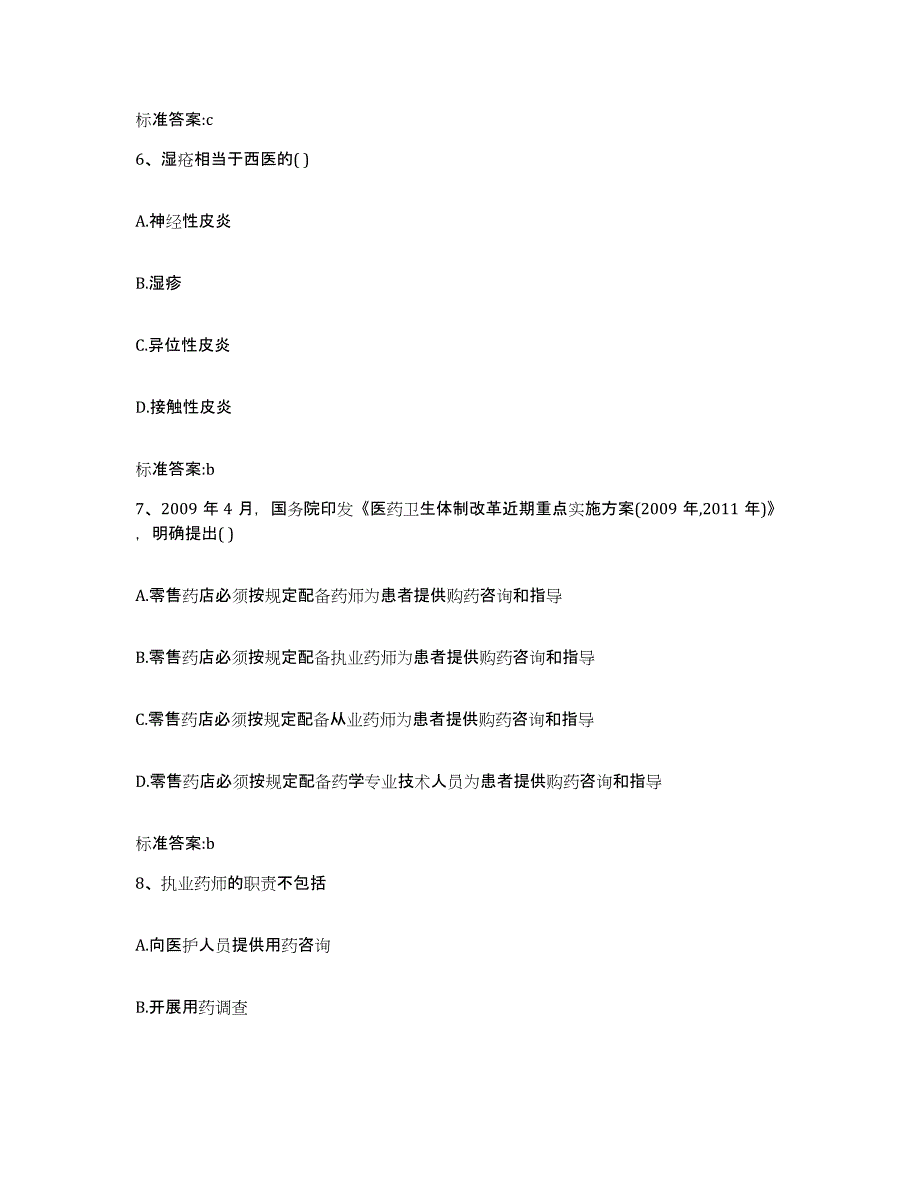 标准答案:c

6、湿疮相当于西医的( )

A.神经性皮炎

B.湿疹

C.异位性皮炎

D.接触性皮炎

标准答案:b

7、2009 年 4 月，国务院印发《医药卫生体制改革近期重点实施方案(2009 年,2011 年)》，明确提出( )

A.零售药店必须按规定配备药师为患者提供购药咨询和指导

B.零售药店必须按规定配备执业药师为患者提供购药咨询和指导

C.零售药店必须按规定配备从业药师为患者提供购药咨询和指导

D.零售药店必须按规定配备药学专业技术人员为患者提供购药咨询和指导

标准答案:b

8、执业药师的职责不包括

A.向医护人员提供用药咨询

B.开展用药调查